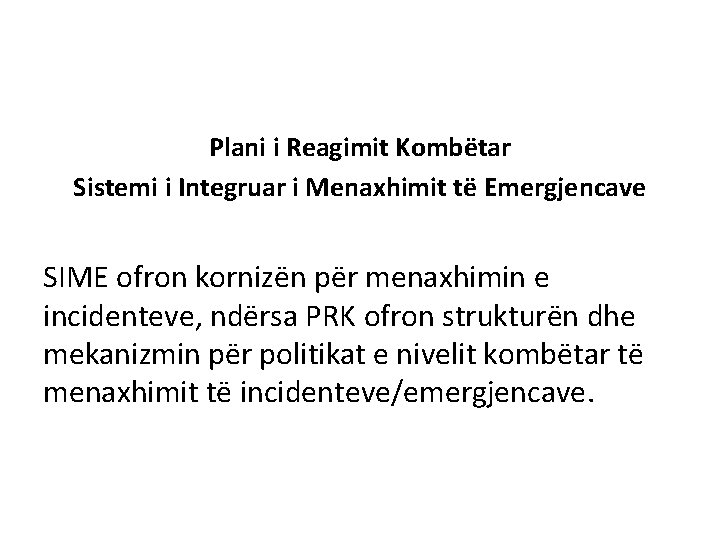 Plani i Reagimit Kombëtar
Sistemi i Integruar i Menaxhimit të Emergjencave

SIME ofron kornizën për menaxhimin e incidenteve, ndërsa PRK ofron strukturën dhe mekanizmin për politikat e nivelit kombëtar të menaxhimit të incidenteve/emergjencave.